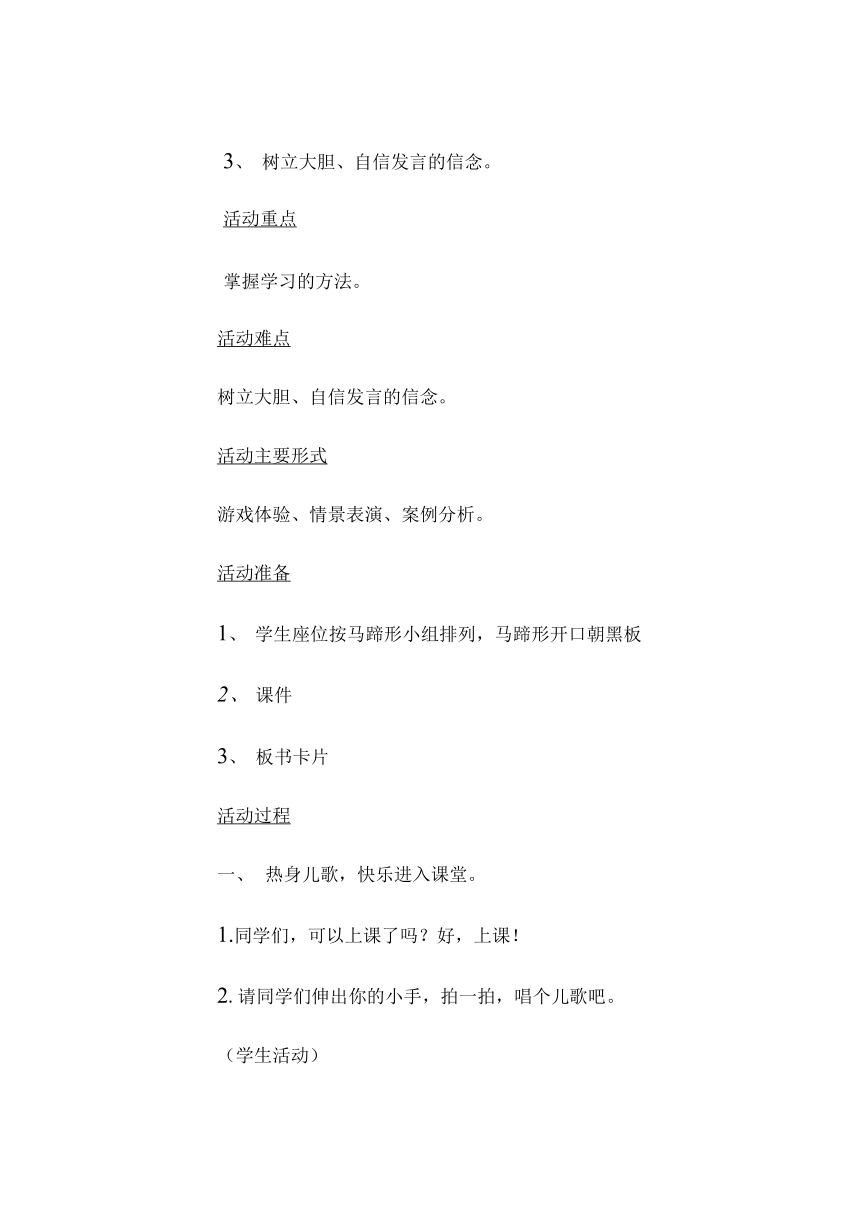 3、 树立大胆、自信发言的信念。

活动重点

掌握学习的方法。

活动难点

树立大胆、自信发言的信念。

活动主要形式

游戏体验、情景表演、案例分析。

活动准备

1、 学生座位按马蹄形小组排列，马蹄形开口朝黑板

2、 课件

3、 板书卡片

活动过程

一、 热身儿歌，快乐进入课堂。

1.同学们，可以上课了吗？好，上课！

2. 请同学们伸出你的小手，拍一拍，唱个儿歌吧。

（学生活动）